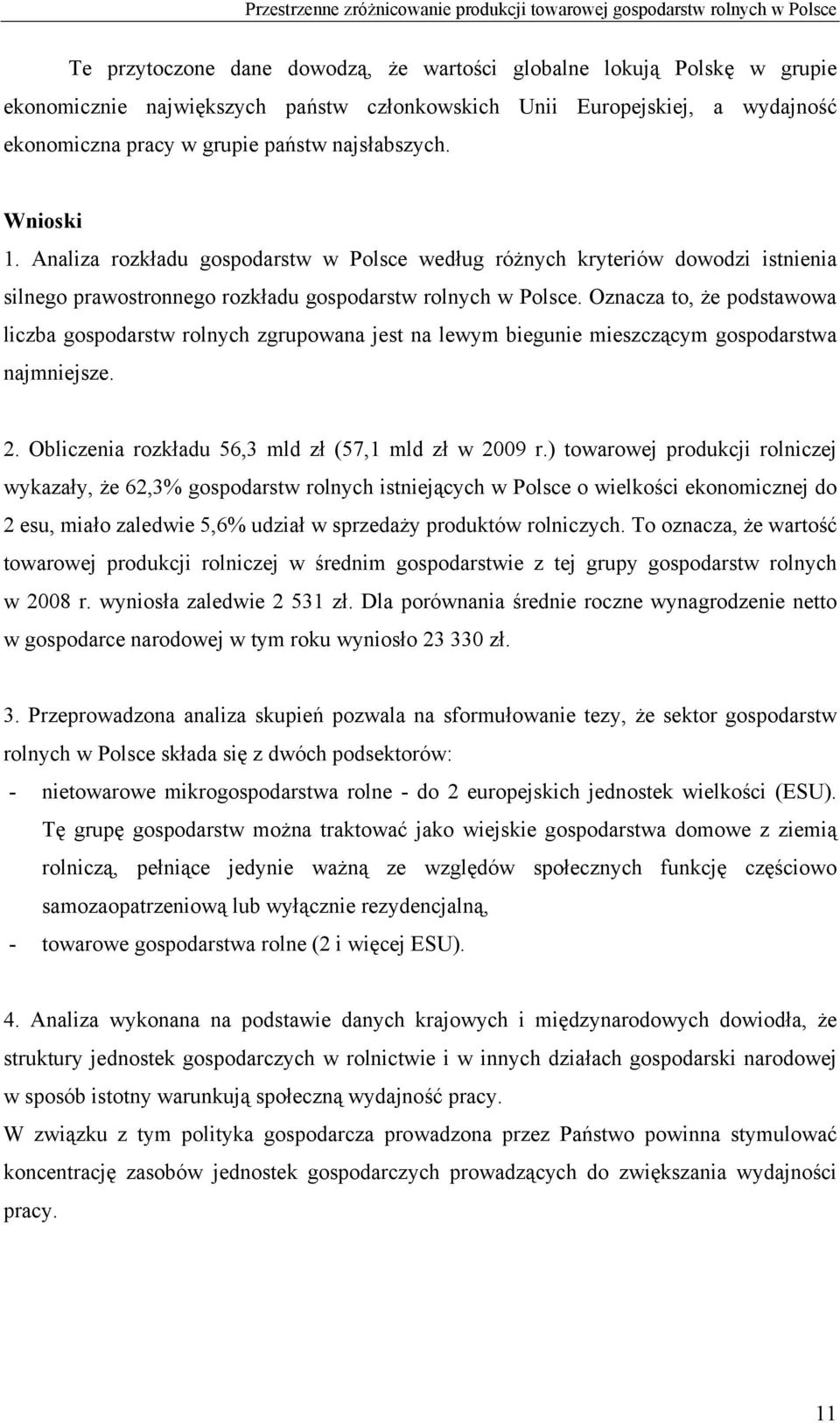 Przestrzenne zróżnicowanie produkcji towarowej gospodarstw rolnych w Polsce

Te przytoczone dane dowodzą, że wartości globalne lokują Polskę w grupie ekonomicznie największych państw członkowskich Unii Europejskiej, a wydajność ekonomiczna pracy w grupie państw najsłabszych.

Wnioski

1. Analiza rozkładu gospodarstw w Polsce według różnych kryteriów dowodzi istnienia silnego prawostronnego rozkładu gospodarstw rolnych w Polsce. Oznacza to, że podstawowa liczba gospodarstw rolnych zgrupowana jest na lewym biegunie mieszczącym gospodarstwa najmniejsze.

2. Obliczenia rozkładu 56,3 mld zł (57,1 mld zł w 2009 r.) towarowej produkcji rolniczej wykazały, że 62,3% gospodarstw rolnych istniejących w Polsce o wielkości ekonomicznej do 2 esu, miało zaledwie 5,6% udział w sprzedaży produktów rolniczych. To oznacza, że wartość towarowej produkcji rolniczej w średnim gospodarstwie z tej grupy gospodarstw rolnych w 2008 r. wyniosła zaledwie 2 531 zł. Dla porównania średnie roczne wynagrodzenie netto w gospodarce narodowej w tym roku wyniosło 23 330 zł.

3. Przeprowadzona analiza skupień pozwala na sformułowanie tezy, że sektor gospodarstw rolnych w Polsce składa się z dwóch podsektorów:
- nietowarowe mikrogospodarstwa rolne - do 2 europejskich jednostek wielkości (ESU). Tę grupę gospodarstw można traktować jako wiejskie gospodarstwa domowe z ziemią rolniczą, pełniące jedynie ważną ze względów społecznych funkcję częściowo samozaopatrzeniową lub wyłącznie rezydencjalną,
- towarowe gospodarstwa rolne (2 i więcej ESU).

4. Analiza wykonana na podstawie danych krajowych i międzynarodowych dowiodła, że struktury jednostek gospodarczych w rolnictwie i w innych działach gospodarski narodowej w sposób istotny warunkują społeczną wydajność pracy.
W związku z tym polityka gospodarcza prowadzona przez Państwo powinna stymulować koncentrację zasobów jednostek gospodarczych prowadzących do zwiększania wydajności pracy.

11